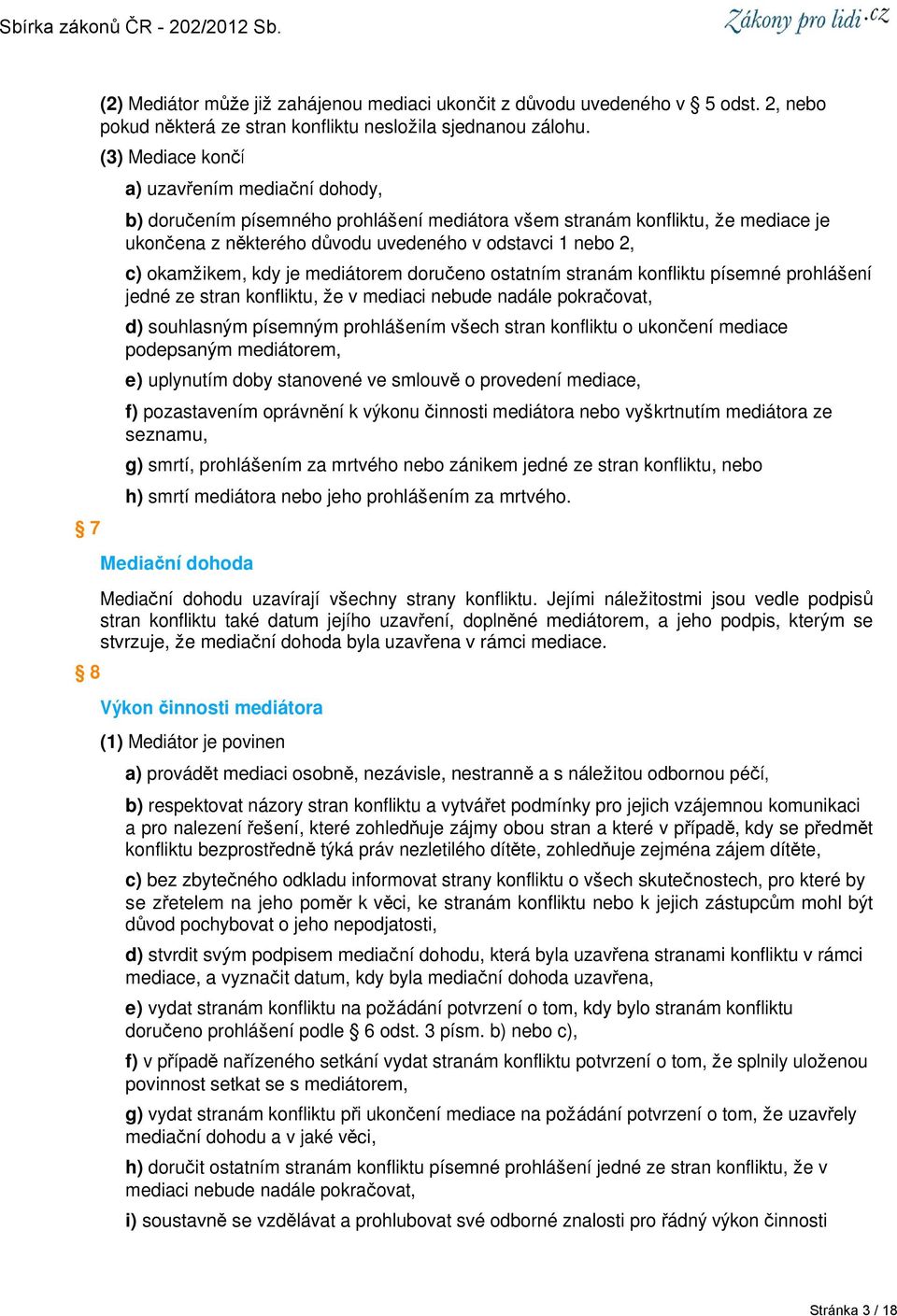 Sbírka zákonů ČR - 202/2012 Sb.

Zákony pro lidi.cz

(2) Mediátor může již zahájenou mediaci ukončit z důvodu uvedeného v § 5 odst. 2, nebo pokud některá ze stran konfliktu nesložila sjednanou zálohu.

(3) Mediace končí

a) uzavřením mediační dohody,

b) doručením písemného prohlášení mediátora všem stranám konfliktu, že mediace je ukončena z některého důvodu uvedeného v odstavci 1 nebo 2,

c) okamžikem, kdy je mediátorem doručeno ostatním stranám konfliktu písemné prohlášení jedné ze stran konfliktu, že v mediaci nebude nadále pokračovat,

d) souhlasným písemným prohlášením všech stran konfliktu o ukončení mediace podepsaným mediátorem,

e) uplynutím doby stanovené ve smlouvě o provedení mediace,

f) pozastavením oprávnění k výkonu činnosti mediátora nebo vyškrtnutím mediátora ze seznamu,

g) smrtí, prohlášením za mrtvého nebo zánikem jedné ze stran konfliktu, nebo

h) smrtí mediátora nebo jeho prohlášením za mrtvého.

§ 7

Mediační dohoda

Mediační dohodu uzavírají všechny strany konfliktu. Jejími náležitostmi jsou vedle podpisů stran konfliktu také datum jejího uzavření, doplněné mediátorem, a jeho podpis, kterým se stvrzuje, že mediační dohoda byla uzavřena v rámci mediace.

§ 8

Výkon činnosti mediátora

(1) Mediátor je povinen

a) provádět mediaci osobně, nezávisle, nestranně a s náležitou odbornou péčí,

b) respektovat názory stran konfliktu a vytvářet podmínky pro jejich vzájemnou komunikaci a pro nalezení řešení, které zohledňuje zájmy obou stran a které v případě, kdy se předmět konfliktu bezprostředně týká práv nezletilého dítěte, zohledňuje zejména zájem dítěte,

c) bez zbytečného odkladu informovat strany konfliktu o všech skutečnostech, pro které by se zřetelem na jeho poměr k věci, ke stranám konfliktu nebo k jejich zástupcům mohl být důvod pochybovat o jeho nepodjatosti,

d) stvrdit svým podpisem mediační dohodu, která byla uzavřena stranami konfliktu v rámci mediace, a vyznačit datum, kdy byla mediační dohoda uzavřena,

e) vydat stranám konfliktu na požádání potvrzení o tom, kdy bylo stranám konfliktu doručeno prohlášení podle § 6 odst. 3 písm. b) nebo c),

f) v případě nařízeného setkání vydat stranám konfliktu potvrzení o tom, že splnily uloženou povinnost setkat se s mediátorem,

g) vydat stranám konfliktu při ukončení mediace na požádání potvrzení o tom, že uzavřely mediační dohodu a v jaké věci,

h) doručit ostatním stranám konfliktu písemné prohlášení jedné ze stran konfliktu, že v mediaci nebude nadále pokračovat,

i) soustavně se vzdělávat a prohlubovat své odborné znalosti pro řádný výkon činnosti

Stránka 3 / 18